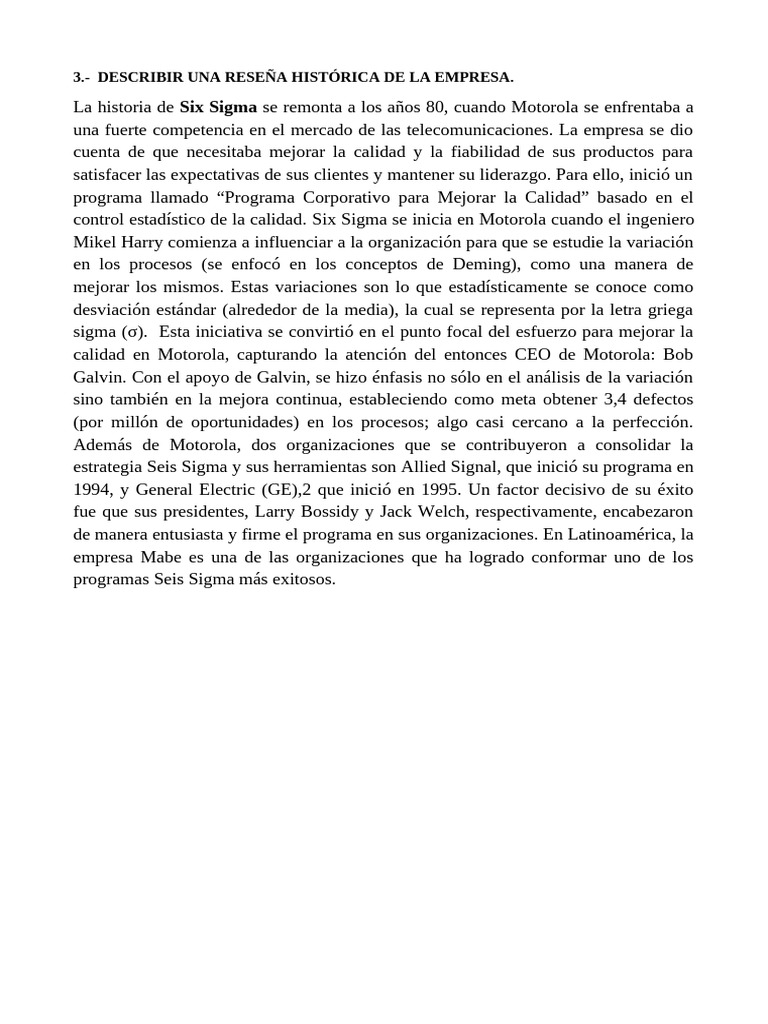 3.- DESCRIBIR UNA RESEÑA HISTÓRICA DE LA EMPRESA.

La historia de Six Sigma se remonta a los años 80, cuando Motorola se enfrentaba a una fuerte competencia en el mercado de las telecomunicaciones. La empresa se dio cuenta de que necesitaba mejorar la calidad y la fiabilidad de sus productos para satisfacer las expectativas de sus clientes y mantener su liderazgo. Para ello, inició un programa llamado “Programa Corporativo para Mejorar la Calidad” basado en el control estadístico de la calidad. Six Sigma se inicia en Motorola cuando el ingeniero Mikel Harry comienza a influenciar a la organización para que se estudie la variación en los procesos (se enfocó en los conceptos de Deming), como una manera de mejorar los mismos. Estas variaciones son lo que estadísticamente se conoce como desviación estándar (alrededor de la media), la cual se representa por la letra griega sigma (σ). Esta iniciativa se convirtió en el punto focal del esfuerzo para mejorar la calidad en Motorola, capturando la atención del entonces CEO de Motorola: Bob Galvin. Con el apoyo de Galvin, se hizo énfasis no sólo en el análisis de la variación sino también en la mejora continua, estableciendo como meta obtener 3,4 defectos (por millón de oportunidades) en los procesos; algo casi cercano a la perfección. Además de Motorola, dos organizaciones que se contribuyeron a consolidar la estrategia Seis Sigma y sus herramientas son Allied Signal, que inició su programa en 1994, y General Electric (GE),2 que inició en 1995. Un factor decisivo de su éxito fue que sus presidentes, Larry Bossidy y Jack Welch, respectivamente, encabezaron de manera entusiasta y firme el programa en sus organizaciones. En Latinoamérica, la empresa Mabe es una de las organizaciones que ha logrado conformar uno de los programas Seis Sigma más exitosos.